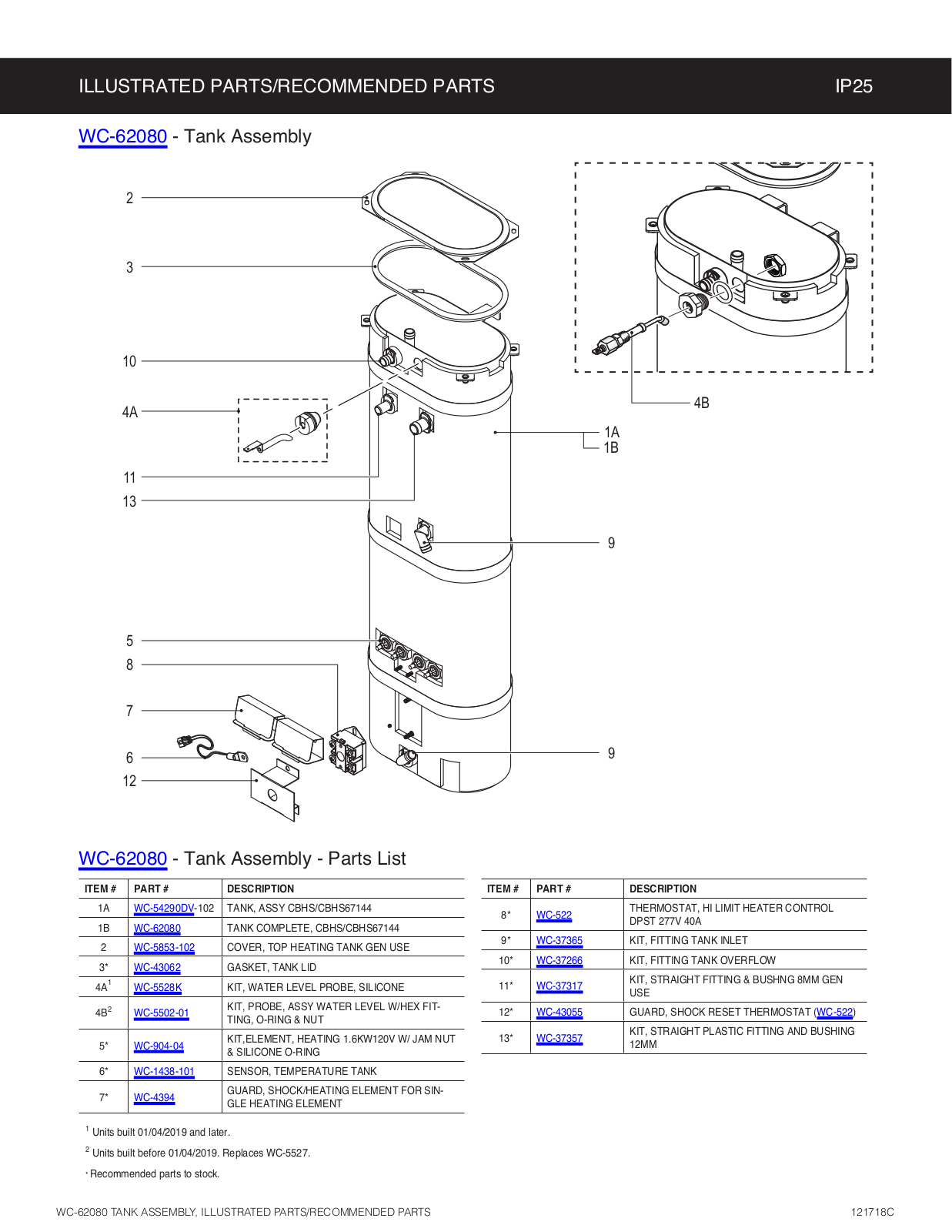 ILLUSTRATED PARTS/RECOMMENDED PARTS IP25

WC-62080 - Tank Assembly

2
3
10
4A
11
13
5
8
7
6
12
4B
1A
1B
9
9

WC-62080 - Tank Assembly - Parts List

| ITEM # | PART # | DESCRIPTION |
|---|---|---|
| 1A | WC-54290DV-102 | TANK, ASSY CBHS/CBHS67144 |
| 1B | WC-62080 | TANK COMPLETE, CBHS/CBHS67144 |
| 2 | WC-5853-102 | COVER, TOP HEATING TANK GEN USE |
| 3* | WC-43062 | GASKET, TANK LID |
| 4A$^1$ | WC-5528K | KIT, WATER LEVEL PROBE, SILICONE |
| 4B$^2$ | WC-5502-01 | KIT, PROBE, ASSY WATER LEVEL W/HEX FITTING, O-RING & NUT |
| 5* | WC-904-04 | KIT,ELEMENT, HEATING 1.6KW120V W/ JAM NUT & SILICONE O-RING |
| 6* | WC-1438-101 | SENSOR, TEMPERATURE TANK |
| 7* | WC-4394 | GUARD, SHOCK/HEATING ELEMENT FOR SINGLE HEATING ELEMENT |

| ITEM # | PART # | DESCRIPTION |
|---|---|---|
| 8* | WC-522 | THERMOSTAT, HI LIMIT HEATER CONTROL DPST 277V 40A |
| 9* | WC-37365 | KIT, FITTING TANK INLET |
| 10* | WC-37266 | KIT, FITTING TANK OVERFLOW |
| 11* | WC-37317 | KIT, STRAIGHT FITTING & BUSHNG 8MM GEN USE |
| 12* | WC-43055 | GUARD, SHOCK RESET THERMOSTAT (WC-522) |
| 13* | WC-37357 | KIT, STRAIGHT PLASTIC FITTING AND BUSHING 12MM |

$^1$ Units built 01/04/2019 and later.

$^2$ Units built before 01/04/2019. Replaces WC-5527.

* Recommended parts to stock.

WC-62080 TANK ASSEMBLY, ILLUSTRATED PARTS/RECOMMENDED PARTS 121718C